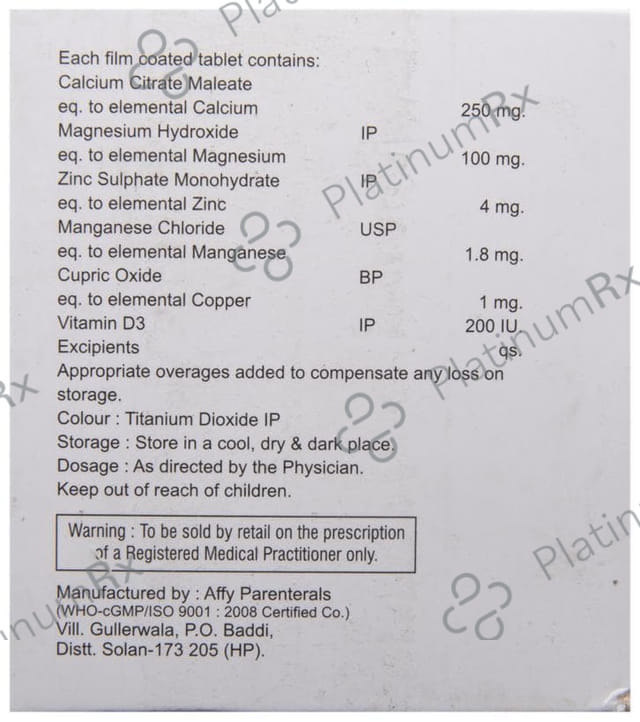 Each film coated tablet contains:
Calcium Citrate Maleate
eq. to elemental Calcium 250 mg.
Magnesium Hydroxide IP
eq. to elemental Magnesium 100 mg.
Zinc Sulphate Monohydrate IP
eq. to elemental Zinc 4 mg.
Manganese Chloride USP
eq. to elemental Manganese 1.8 mg.
Cupric Oxide BP
eq. to elemental Copper 1 mg.
Vitamin D3 IP 200 IU
Excipients qs.
Appropriate overages added to compensate any loss on storage.
Colour : Titanium Dioxide IP
Storage : Store in a cool, dry & dark place.
Dosage : As directed by the Physician.
Keep out of reach of children.

Warning : To be sold by retail on the prescription of a Registered Medical Practitioner only.

Manufactured by : Affy Parenterals
(WHO-cGMP/ISO 9001 : 2008 Certified Co.)
Vill. Gullerwala, P.O. Baddi,
Distt. Solan-173 205 (HP).

PlatinumRx PlatinumRx PlatinumRx Platin